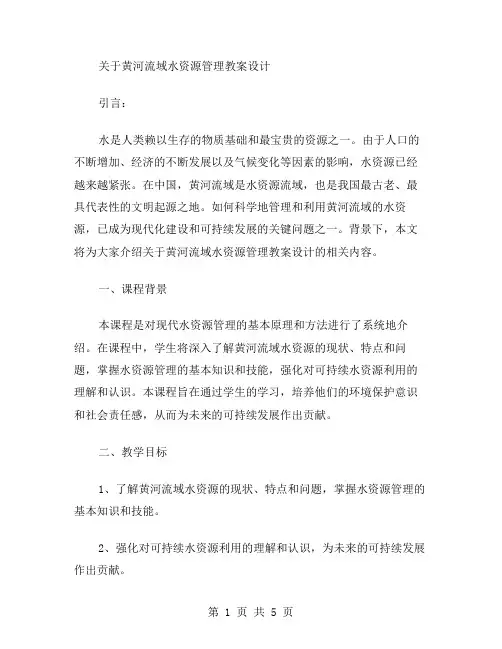 关于黄河流域水资源管理教案设计

引言：

水是人类赖以生存的物质基础和最宝贵的资源之一。由于人口的不断增加、经济的不断发展以及气候变化等因素的影响，水资源已经越来越紧张。在中国，黄河流域是水资源流域，也是我国最古老、最具代表性的文明起源之地。如何科学地管理和利用黄河流域的水资源，已成为现代化建设和可持续发展的关键问题之一。背景下，本文将为大家介绍关于黄河流域水资源管理教案设计的相关内容。

一、课程背景

本课程是对现代水资源管理的基本原理和方法进行了系统地介绍。在课程中，学生将深入了解黄河流域水资源的现状、特点和问题，掌握水资源管理的基本知识和技能，强化对可持续水资源利用的理解和认识。本课程旨在通过学生的学习，培养他们的环境保护意识和社会责任感，从而为未来的可持续发展作出贡献。

二、教学目标

1、了解黄河流域水资源的现状、特点和问题，掌握水资源管理的基本知识和技能。

2、强化对可持续水资源利用的理解和认识，为未来的可持续发展作出贡献。

第 1 页 共 5 页